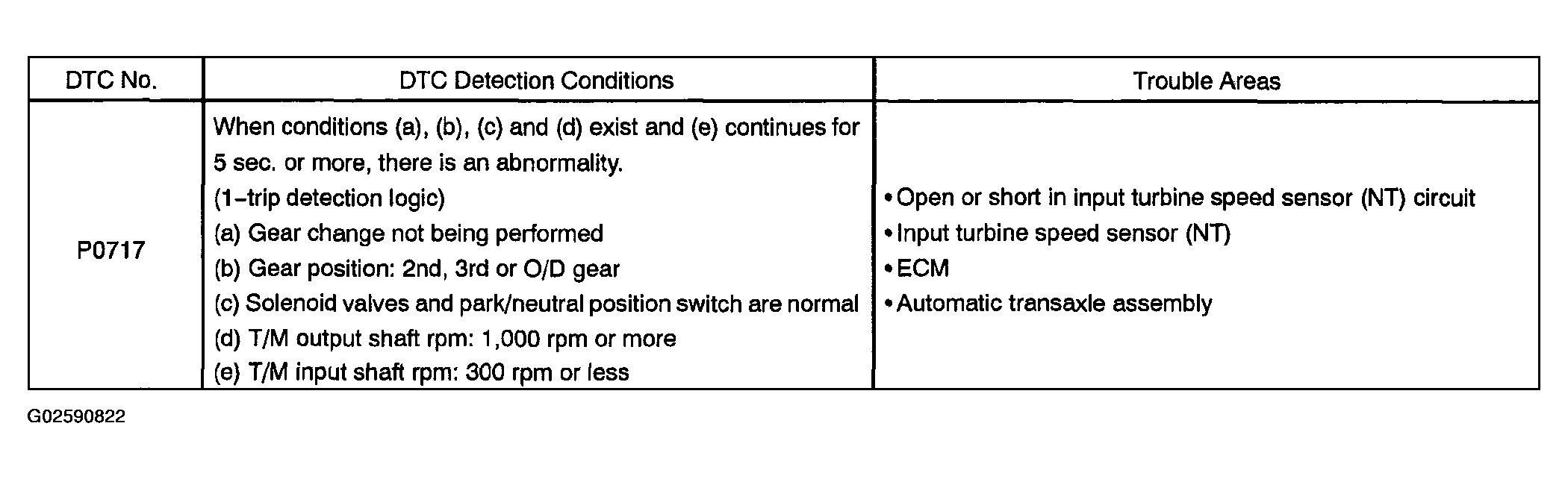 | DTC No. | DTC Detection Conditions | Trouble Areas |
|---|---|---|
| P0717 | When conditions (a), (b), (c) and (d) exist and (e) continues for 5 sec. or more, there is an abnormality. (1-trip detection logic) (a) Gear change not being performed (b) Gear position: 2nd, 3rd or O/D gear (c) Solenoid valves and park/neutral position switch are normal (d) T/M output shaft rpm: 1,000 rpm or more (e) T/M input shaft rpm: 300 rpm or less | • Open or short in input turbine speed sensor (NT) circuit • Input turbine speed sensor (NT) • ECM • Automatic transaxle assembly |

G02590822